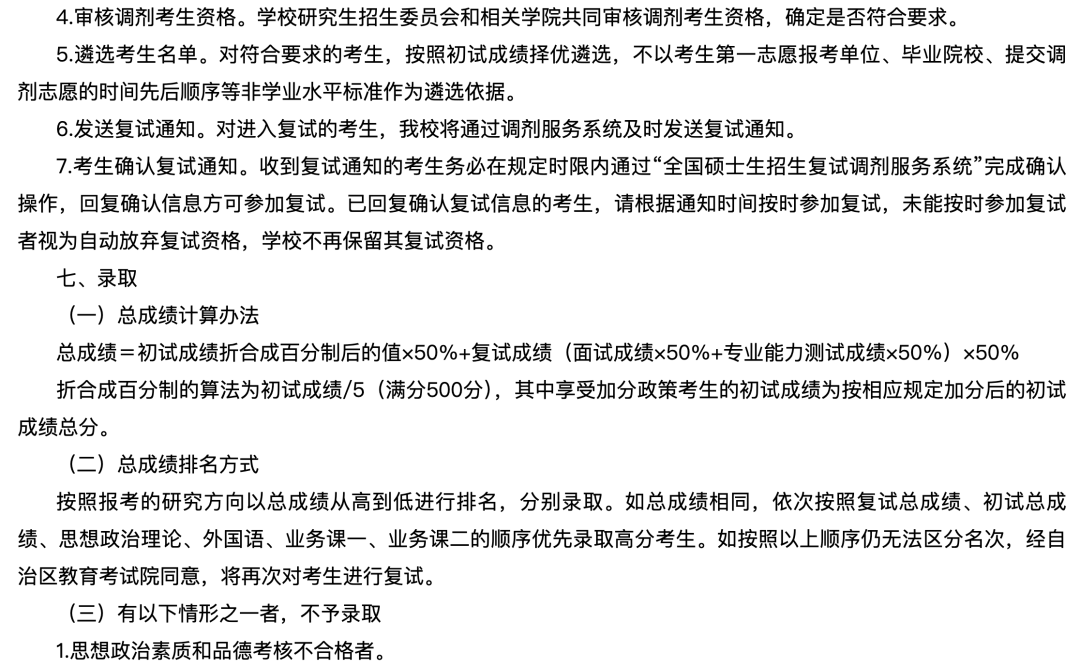 4.审核调剂考生资格。学校研究生招生委员会和相关学院共同审核调剂考生资格，确定是否符合要求。

5.遴选考生名单。对符合要求的考生，按照初试成绩择优遴选，不以考生第一志愿报考单位、毕业院校、提交调剂志愿的时间先后顺序等非学业水平标准作为遴选依据。

6.发送复试通知。对进入复试的考生，我校将通过调剂服务系统及时发送复试通知。

7.考生确认复试通知。收到复试通知的考生务必在规定时限内通过“全国硕士生招生复试调剂服务系统”完成确认操作，回复确认信息方可参加复试。已回复确认复试信息的考生，请根据通知时间按时参加复试，未能按时参加复试者视为自动放弃复试资格，学校不再保留其复试资格。

七、录取

（一）总成绩计算办法

总成绩＝初试成绩折合成百分制后的值×50%+复试成绩（面试成绩×50%+专业能力测试成绩×50%）×50%

折合成百分制的算法为初试成绩/5（满分500分），其中享受加分政策考生的初试成绩为按相应规定加分后的初试成绩总分。

（二）总成绩排名方式

按照报考的研究方向以总成绩从高到低进行排名，分别录取。如总成绩相同，依次按照复试总成绩、初试总成绩、思想政治理论、外国语、业务课一、业务课二的顺序优先录取高分考生。如按照以上顺序仍无法区分名次，经自治区教育考试院同意，将再次对考生进行复试。

（三）有以下情形之一者，不予录取

1.思想政治素质和品德考核不合格者。